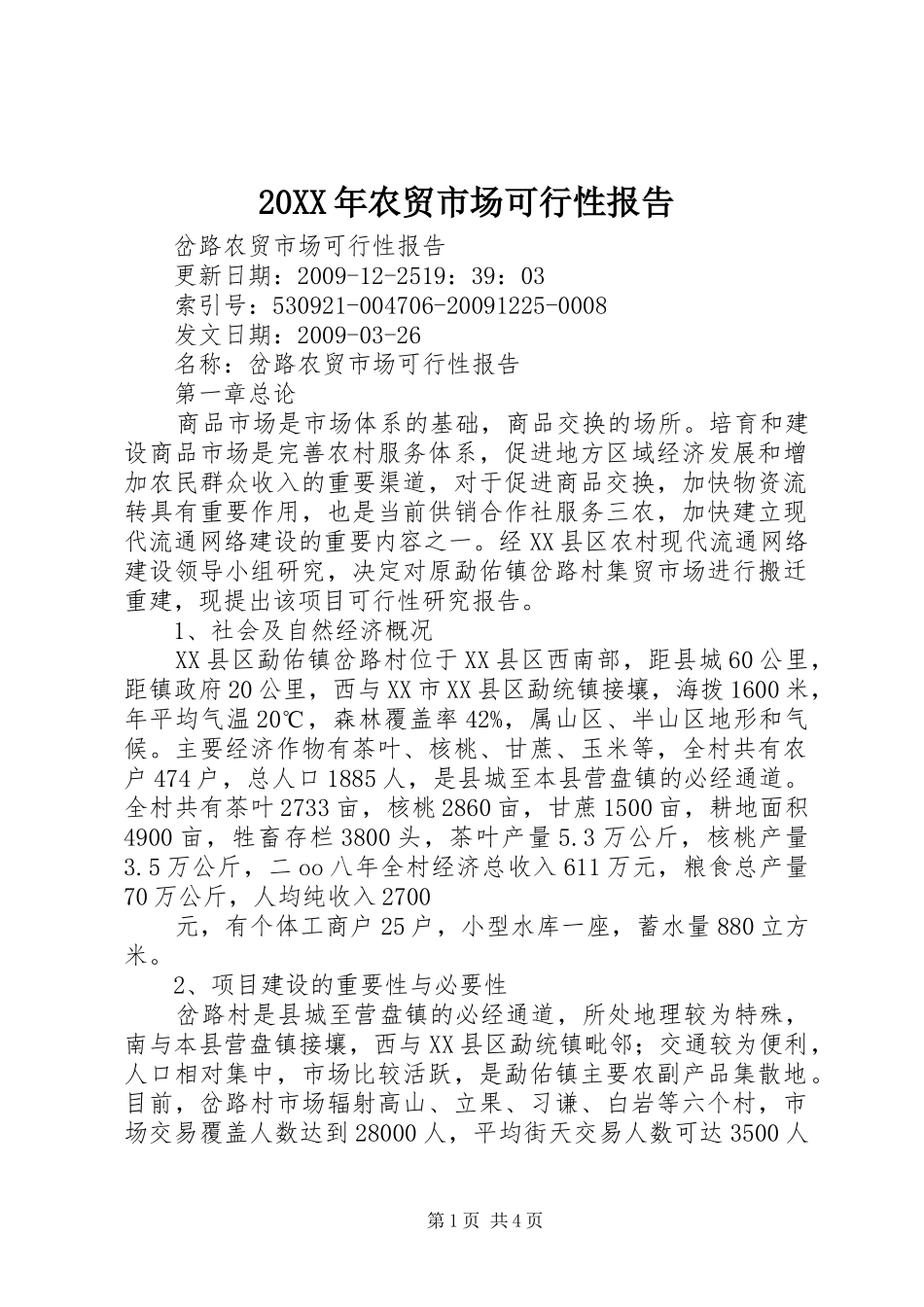 20XX年农贸市场可行性报告

岔路农贸市场可行性报告

更新日期：2009-12-2519：39：03

索引号：530921-004706-20091225-0008

发文日期：2009-03-26

名称：岔路农贸市场可行性报告

第一章总论

商品市场是市场体系的基础，商品交换的场所。培育和建设商品市场是完善农村服务体系，促进地方区域经济发展和增加农民群众收入的重要渠道，对于促进商品交换，加快物资流转具有重要作用，也是当前供销合作社服务三农，加快建立现代流通网络建设的重要内容之一。经XX县区农村现代流通网络建设领导小组研究，决定对原勐佑镇岔路村集贸市场进行搬迁重建，现提出该项目可行性研究报告。

1、社会及自然经济概况

XX县区勐佑镇岔路村位于XX县区西南部，距县城60公里，距镇政府20公里，西与XX市XX县区勐统镇接壤，海拨1600米，年平均气温20℃，森林覆盖率42%，属山区、半山区地形和气候。主要经济作物有茶叶、核桃、甘蔗、玉米等，全村共有农户474户，总人口1885人，是县城至本县营盘镇的必经通道。全村共有茶叶2733亩，核桃2860亩，甘蔗1500亩，耕地面积4900亩，牲畜存栏3800头，茶叶产量5.3万公斤，核桃产量3.5万公斤，二oo八年全村经济总收入611万元，粮食总产量70万公斤，人均纯收入2700

元，有个体工商户25户，小型水库一座，蓄水量880立方米。

2、项目建设的重要性与必要性

岔路村是县城至营盘镇的必经通道，所处地理较为特殊，南与本县营盘镇接壤，西与XX县区勐统镇毗邻；交通较为便利，人口相对集中，市场比较活跃，是勐佑镇主要农副产品集散地。目前，岔路村市场辐射高山、立果、习谦、白岩等六个村，市场交易覆盖人数达到28000人，平均街天交易人数可达3500人

第1页 共4页